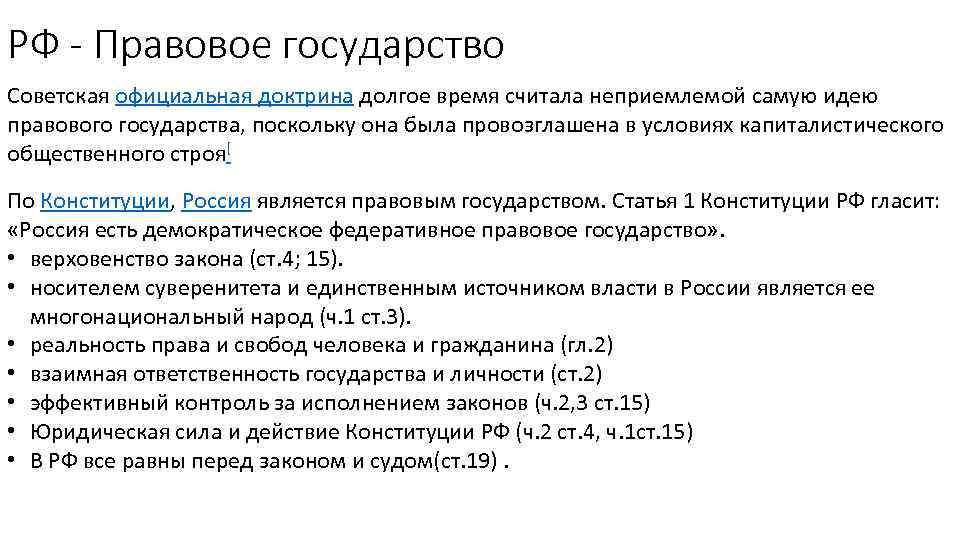 РФ - Правовое государство

Советская официальная доктрина долгое время считала неприемлемой самую идею правового государства, поскольку она была провозглашена в условиях капиталистического общественного строя[

По Конституции, Россия является правовым государством. Статья 1 Конституции РФ гласит: «Россия есть демократическое федеративное правовое государство».
• верховенство закона (ст.4; 15).
• носителем суверенитета и единственным источником власти в России является ее многонациональный народ (ч.1 ст.3).
• реальность права и свобод человека и гражданина (гл.2)
• взаимная ответственность государства и личности (ст.2)
• эффективный контроль за исполнением законов (ч.2,3 ст.15)
• Юридическая сила и действие Конституции РФ (ч.2 ст.4, ч.1ст.15)
• В РФ все равны перед законом и судом(ст.19) .